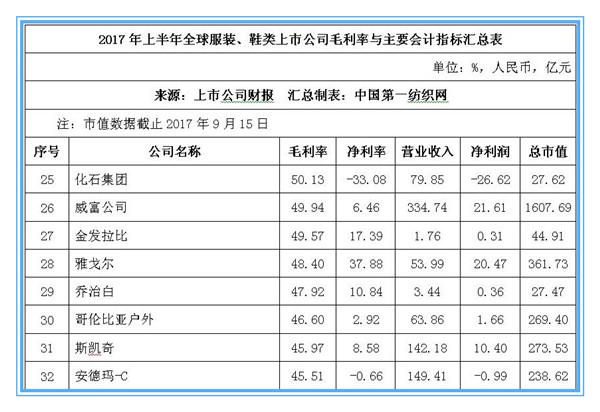 2017 年上半年全球服装、鞋类上市公司毛利率与主要会计指标汇总表

单位：%，人民币，亿元

来源：上市公司财报 汇总制表：中国第一纺织网

注：市值数据截止 2017 年 9 月 15 日

| 序号 | 公司名称 | 毛利率 | 净利率 | 营业收入 | 净利润 | 总市值 |
|---|---|---|---|---|---|---|
| 25 | 化石集团 | 50.13 | -33.08 | 79.85 | -26.62 | 27.62 |
| 26 | 威富公司 | 49.94 | 6.46 | 334.74 | 21.61 | 1607.69 |
| 27 | 金发拉比 | 49.57 | 17.39 | 1.76 | 0.31 | 44.91 |
| 28 | 雅戈尔 | 48.40 | 37.88 | 53.99 | 20.47 | 361.73 |
| 29 | 乔治白 | 47.92 | 10.84 | 3.44 | 0.36 | 27.47 |
| 30 | 哥伦比亚户外 | 46.60 | 2.92 | 63.86 | 1.66 | 269.40 |
| 31 | 斯凯奇 | 45.97 | 8.58 | 142.18 | 10.40 | 273.53 |
| 32 | 安德玛-C | 45.51 | -0.66 | 149.41 | -0.99 | 238.62 |